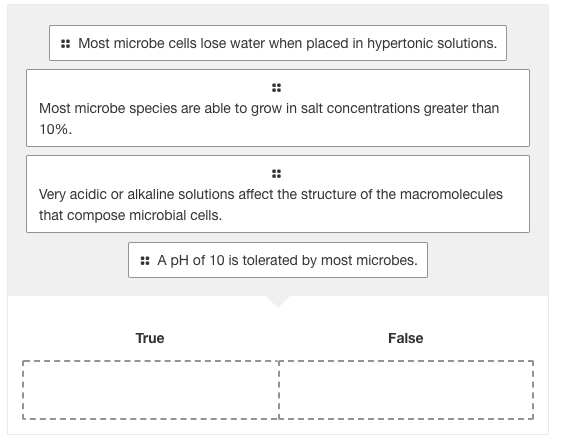 Most microbe cells lose water when placed in hypertonic solutions.

Most microbe species are able to grow in salt concentrations greater than 10%.

Very acidic or alkaline solutions affect the structure of the macromolecules that compose microbial cells.

A pH of 10 is tolerated by most microbes.

True

False